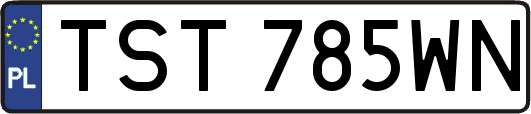 PL
TST 785WN